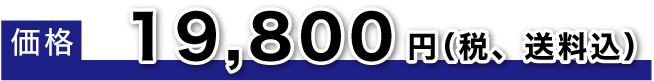 価格 19,800円(税、送料込)